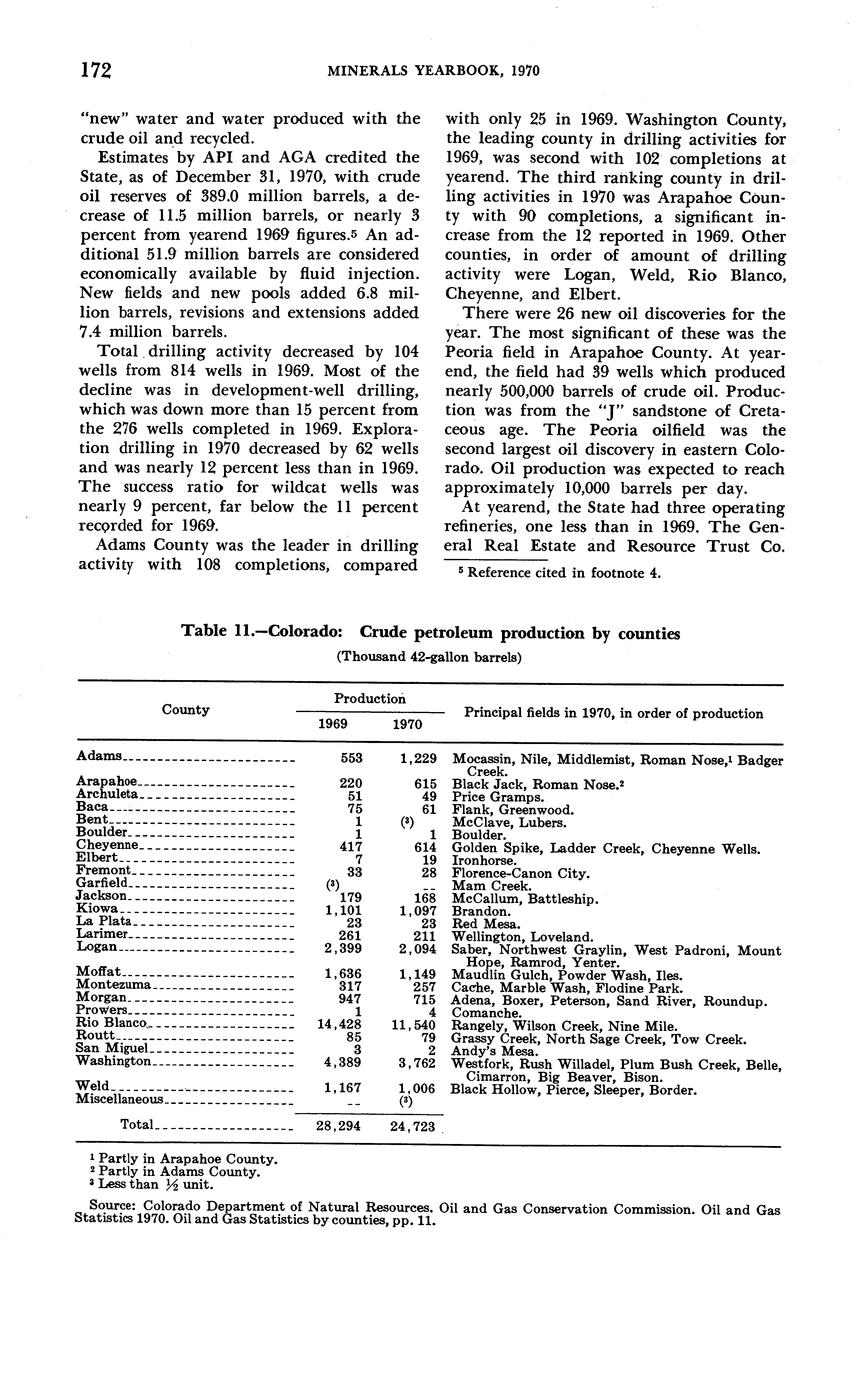 172 MINERALS YEARBOOK, 1970

"new" water and water produced with the crude oil and recycled.

Estimates by API and AGA credited the State, as of December 31, 1970, with crude oil reserves of 389.0 million barrels, a decrease of 11.5 million barrels, or nearly 3 percent from yearend 1969 figures.$^5$ An additional 51.9 million barrels are considered economically available by fluid injection. New fields and new pools added 6.8 million barrels, revisions and extensions added 7.4 million barrels.

Total drilling activity decreased by 104 wells from 814 wells in 1969. Most of the decline was in development-well drilling, which was down more than 15 percent from the 276 wells completed in 1969. Exploration drilling in 1970 decreased by 62 wells and was nearly 12 percent less than in 1969. The success ratio for wildcat wells was nearly 9 percent, far below the 11 percent recorded for 1969.

Adams County was the leader in drilling activity with 108 completions, compared with only 25 in 1969. Washington County, the leading county in drilling activities for 1969, was second with 102 completions at yearend. The third ranking county in drilling activities in 1970 was Arapahoe County with 90 completions, a significant increase from the 12 reported in 1969. Other counties, in order of amount of drilling activity were Logan, Weld, Rio Blanco, Cheyenne, and Elbert.

There were 26 new oil discoveries for the year. The most significant of these was the Peoria field in Arapahoe County. At yearend, the field had 39 wells which produced nearly 500,000 barrels of crude oil. Production was from the "J" sandstone of Cretaceous age. The Peoria oilfield was the second largest oil discovery in eastern Colorado. Oil production was expected to reach approximately 10,000 barrels per day.

At yearend, the State had three operating refineries, one less than in 1969. The General Real Estate and Resource Trust Co.

$^5$ Reference cited in footnote 4.

Table 11.—Colorado: Crude petroleum production by counties
(Thousand 42-gallon barrels)

| County | Production 1969 | Production 1970 | Principal fields in 1970, in order of production |
|---|---|---|---|
| Adams | 553 | 1,229 | Mocassin, Nile, Middlemist, Roman Nose,$^1$ Badger Creek. |
| Arapahoe | 220 | 615 | Black Jack, Roman Nose.$^2$ |
| Archuleta | 51 | 49 | Price Gramps. |
| Baca | 75 | 61 | Flank, Greenwood. |
| Bent | 1 | ($^3$) | McClave, Lubers. |
| Boulder | 1 | 1 | Boulder. |
| Cheyenne | 417 | 614 | Golden Spike, Ladder Creek, Cheyenne Wells. |
| Elbert | 7 | 19 | Ironhorse. |
| Fremont | 33 | 28 | Florence-Canon City. |
| Garfield | ($^3$) | -- | Mam Creek. |
| Jackson | 179 | 168 | McCallum, Battleship. |
| Kiowa | 1,101 | 1,097 | Brandon. |
| La Plata | 23 | 23 | Red Mesa. |
| Larimer | 261 | 211 | Wellington, Loveland. |
| Logan | 2,399 | 2,094 | Saber, Northwest Graylin, West Padroni, Mount Hope, Ramrod, Yenter. |
| Moffat | 1,636 | 1,149 | Maudlin Gulch, Powder Wash, Iles. |
| Montezuma | 317 | 257 | Cache, Marble Wash, Flodine Park. |
| Morgan | 947 | 715 | Adena, Boxer, Peterson, Sand River, Roundup. |
| Prowers | 1 | 4 | Comanche. |
| Rio Blanco | 14,428 | 11,540 | Rangely, Wilson Creek, Nine Mile. |
| Routt | 85 | 79 | Grassy Creek, North Sage Creek, Tow Creek. |
| San Miguel | 3 | 2 | Andy's Mesa. |
| Washington | 4,389 | 3,762 | Westfork, Rush Willadel, Plum Bush Creek, Belle, Cimarron, Big Beaver, Bison. |
| Weld | 1,167 | 1,006 | Black Hollow, Pierce, Sleeper, Border. |
| Miscellaneous | -- | ($^3$) | |
| Total | 28,294 | 24,723 | |

$^1$ Partly in Arapahoe County.
$^2$ Partly in Adams County.
$^3$ Less than ½ unit.

Source: Colorado Department of Natural Resources. Oil and Gas Conservation Commission. Oil and Gas Statistics 1970. Oil and Gas Statistics by counties, pp. 11.